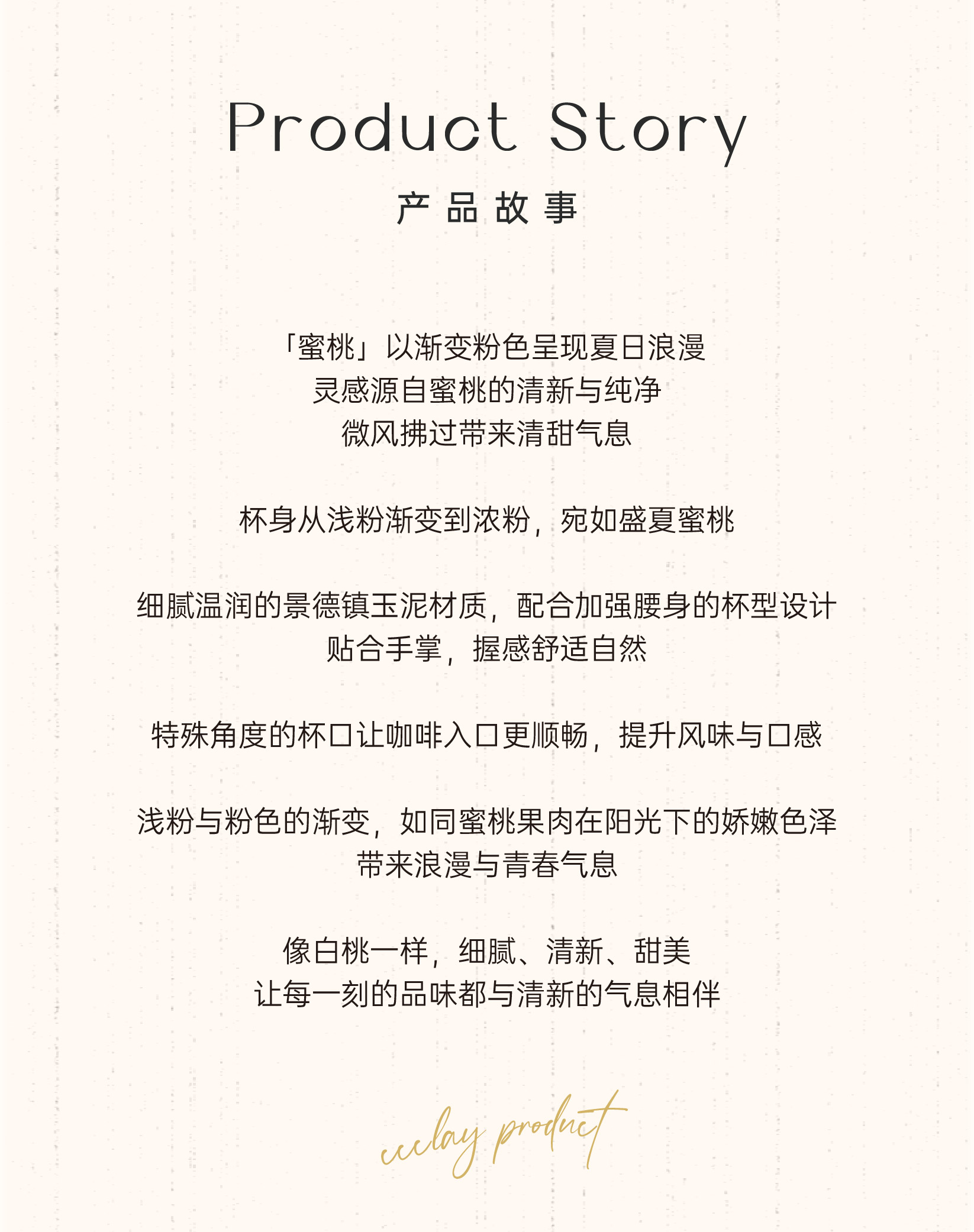 Product Story

产品故事

「蜜桃」以渐变粉色呈现夏日浪漫
灵感源自蜜桃的清新与纯净
微风拂过带来清甜气息

杯身从浅粉渐变到浓粉，宛如盛夏蜜桃

细腻温润的景德镇玉泥材质，配合加强腰身的杯型设计
贴合手掌，握感舒适自然

特殊角度的杯口让咖啡入口更顺畅，提升风味与口感

浅粉与粉色的渐变，如同蜜桃果肉在阳光下的娇嫩色泽
带来浪漫与青春气息

像白桃一样，细腻、清新、甜美
让每一刻的品味都与清新的气息相伴

ccclay product